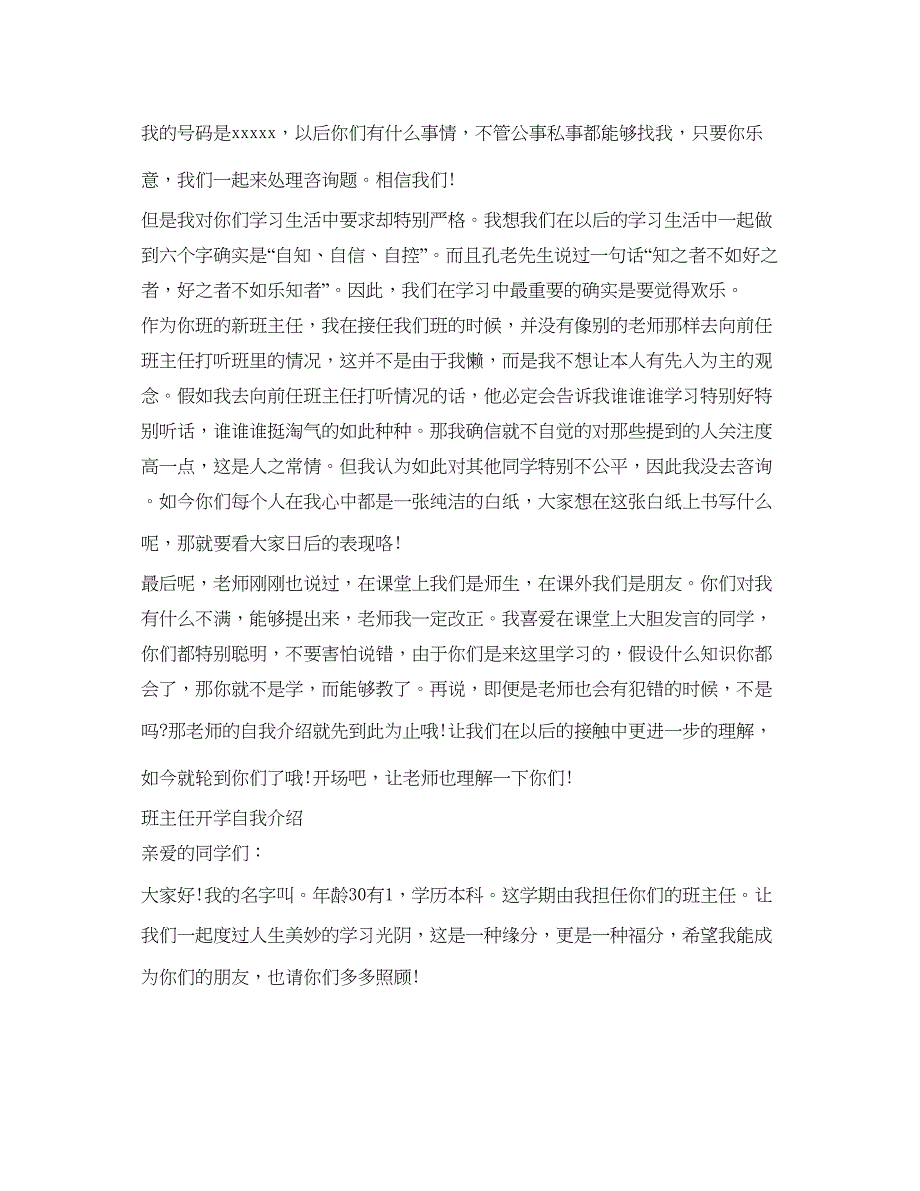 我的号码是xxxxx，以后你们有什么事情，不管公事私事都能够找我，只要你乐意，我们一起来处理咨询题。相信我们!

但是我对你们学习生活中要求却特别严格。我想我们在以后的学习生活中一起做到六个字确实是“自知、自信、自控”。而且孔老先生说过一句话“知之者不如好之者，好之者不如乐知者”。因此，我们在学习中最重要的确实是要觉得欢乐。

作为你班的新班主任，我在接任我们班的时候，并没有像别的老师那样去向前任班主任打听班里的情况，这并不是由于我懒，而是我不想让本人有先入为主的观念。假如我去向前任班主任打听情况的话，他必定会告诉我谁谁谁学习特别好特别听话，谁谁谁挺淘气的如此种种。那我确信就不自觉的对那些提到的人关注度高一点，这是人之常情。但我认为如此对其他同学特别不公平，因此我没去咨询。如今你们每个人在我心中都是一张纯洁的白纸，大家想在这张白纸上书写什么呢，那就要看大家日后的表现咯!

最后呢，老师刚刚也说过，在课堂上我们是师生，在课外我们是朋友。你们对我有什么不满，能够提出来，老师我一定改正。我喜爱在课堂上大胆发言的同学，你们都特别聪明，不要害怕说错，由于你们是来这里学习的，假设什么知识你都会了，那你就不是学，而能够教了。再说，即便是老师也会有犯错的时候，不是吗?那老师的自我介绍就先到此为止哦!让我们在以后的接触中更进一步的理解，如今就轮到你们了哦!开场吧，让老师也理解一下你们!

班主任开学自我介绍

亲爱的同学们：

大家好!我的名字叫。年龄30有1，学历本科。这学期由我担任你们的班主任。让我们一起度过人生美妙的学习光阴，这是一种缘分，更是一种福分，希望我能成为你们的朋友，也请你们多多照顾!